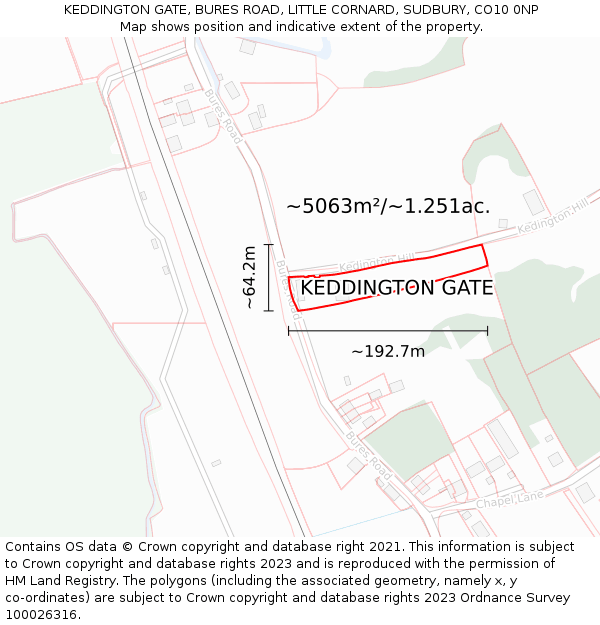 KEDDINGTON GATE, BURES ROAD, LITTLE CORNARD, SUDBURY, CO10 0NP
Map shows position and indicative extent of the property.

Bures Road

~5063m²/~1.251ac.

Kedington Hill

Kedington Hill

~64.2m

Bures Road

KEDDINGTON GATE

~192.7m

Bures Road

Chapel Lane

Contains OS data © Crown copyright and database right 2021. This information is subject to Crown copyright and database rights 2023 and is reproduced with the permission of HM Land Registry. The polygons (including the associated geometry, namely x, y co-ordinates) are subject to Crown copyright and database rights 2023 Ordnance Survey 100026316.